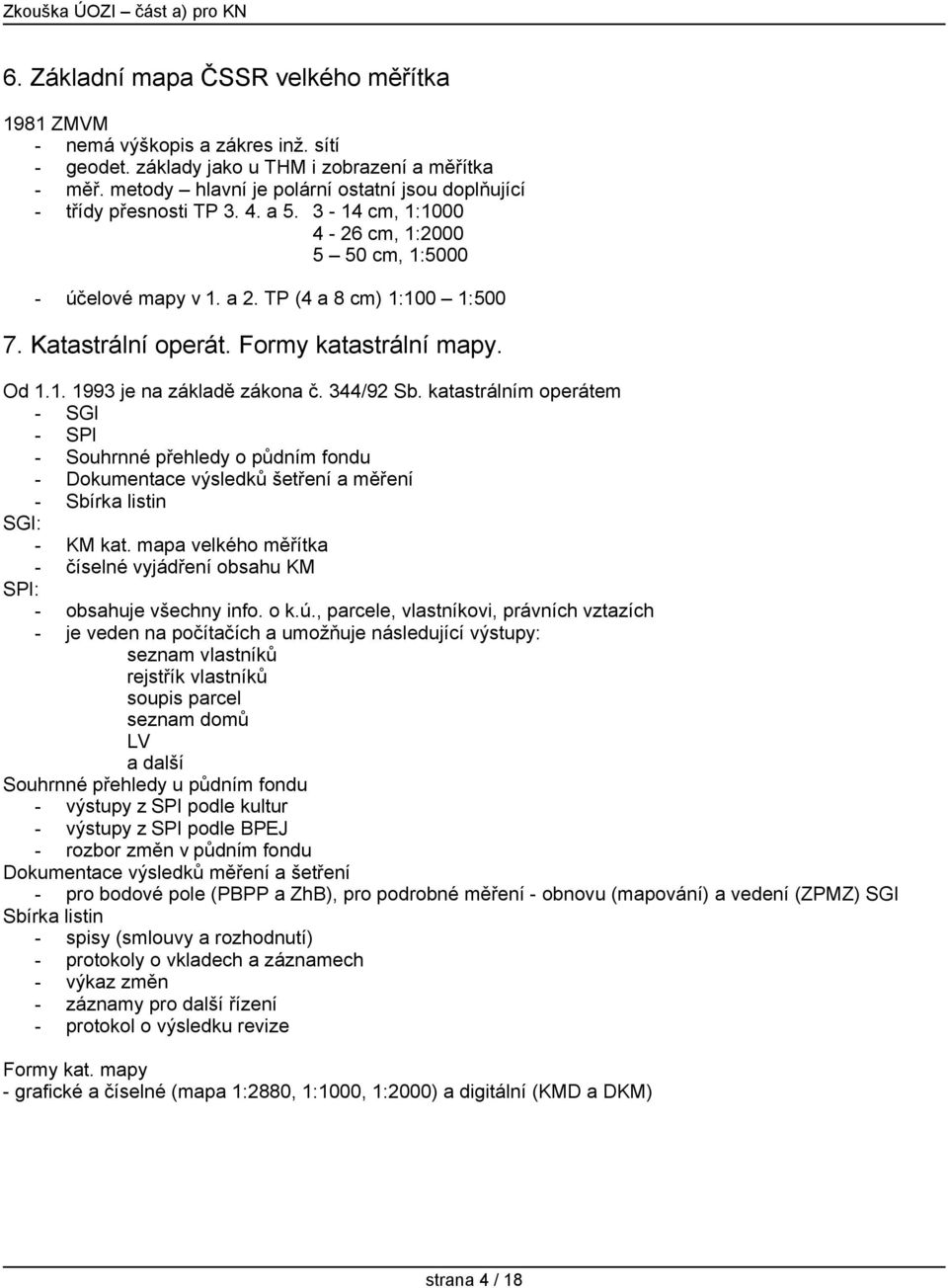 Zkouška ÚOZI – část a) pro KN

6. Základní mapa ČSSR velkého měřítka

1981 ZMVM
- nemá výškopis a zákres inž. sítí
- geodet. základy jako u THM i zobrazení a měřítka
- měř. metody – hlavní je polární ostatní jsou doplňující
- třídy přesnosti TP 3. 4. a 5. 3 - 14 cm, 1:1000
4 - 26 cm, 1:2000
5 – 50 cm, 1:5000

- účelové mapy v 1. a 2. TP (4 a 8 cm) 1:100 – 1:500

7. Katastrální operát. Formy katastrální mapy.

Od 1.1. 1993 je na základě zákona č. 344/92 Sb. katastrálním operátem
- SGI
- SPI
- Souhrnné přehledy o půdním fondu
- Dokumentace výsledků šetření a měření
- Sbírka listin
SGI:
- KM kat. mapa velkého měřítka
- číselné vyjádření obsahu KM
SPI:
- obsahuje všechny info. o k.ú., parcele, vlastníkovi, právních vztazích
- je veden na počítačích a umožňuje následující výstupy:
seznam vlastníků
rejstřík vlastníků
soupis parcel
seznam domů
LV
a další
Souhrnné přehledy u půdním fondu
- výstupy z SPI podle kultur
- výstupy z SPI podle BPEJ
- rozbor změn v půdním fondu
Dokumentace výsledků měření a šetření
- pro bodové pole (PBPP a ZhB), pro podrobné měření - obnovu (mapování) a vedení (ZPMZ) SGI
Sbírka listin
- spisy (smlouvy a rozhodnutí)
- protokoly o vkladech a záznamech
- výkaz změn
- záznamy pro další řízení
- protokol o výsledku revize

Formy kat. mapy
- grafické a číselné (mapa 1:2880, 1:1000, 1:2000) a digitální (KMD a DKM)

strana 4 / 18